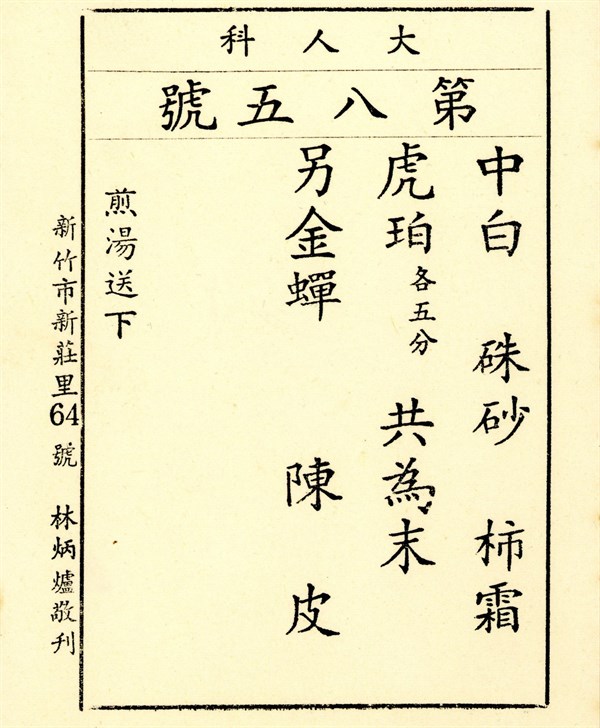 大人科

第八五號

中白 硃砂 柿霜

虎珀各五分 共為末

另金蟬 陳皮

煎湯送下

新竹市新莊里64號 林炳爐敬刊